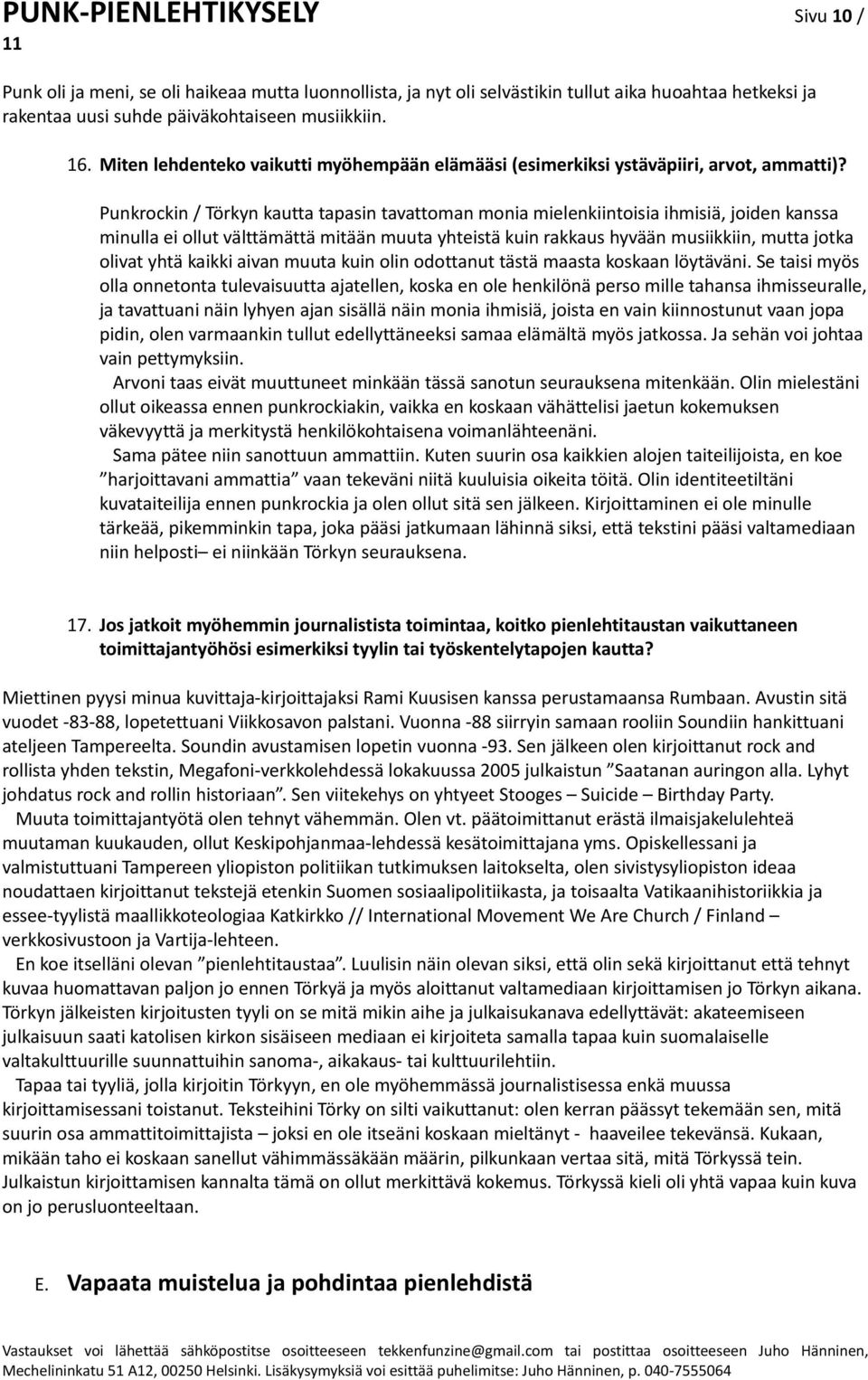 PUNK-PIENLEHTIKYSELY Sivu 10 / 11

Punk oli ja meni, se oli haikeaa mutta luonnollista, ja nyt oli selvästikin tullut aika huoahtaa hetkeksi ja rakentaa uusi suhde päiväkohtaiseen musiikkiin.

16. Miten lehdenteko vaikutti myöhempään elämääsi (esimerkiksi ystäväpiiri, arvot, ammatti)?

Punkrockin / Törkyn kautta tapasin tavattoman monia mielenkiintoisia ihmisiä, joiden kanssa minulla ei ollut välttämättä mitään muuta yhteistä kuin rakkaus hyvään musiikkiin, mutta jotka olivat yhtä kaikki aivan muuta kuin olin odottanut tästä maasta koskaan löytäväni. Se taisi myös olla onnetonta tulevaisuutta ajatellen, koska en ole henkilönä perso mille tahansa ihmisseuralle, ja tavattuani näin lyhyen ajan sisällä näin monia ihmisiä, joista en vain kiinnostunut vaan jopa pidin, olen varmaankin tullut edellyttäneeksi samaa elämältä myös jatkossa. Ja sehän voi johtaa vain pettymyksiin.

Arvoni taas eivät muuttuneet minkään tässä sanotun seurauksena mitenkään. Olin mielestäni ollut oikeassa ennen punkrockiakin, vaikka en koskaan vähättelisi jaetun kokemuksen väkevyyttä ja merkitystä henkilökohtaisena voimanlähteenäni.

Sama pätee niin sanottuun ammattiin. Kuten suurin osa kaikkien alojen taiteilijoista, en koe ”harjoittavani ammattia” vaan tekeväni niitä kuuluisia oikeita töitä. Olin identiteetiltäni kuvataiteilija ennen punkrockia ja olen ollut sitä sen jälkeen. Kirjoittaminen ei ole minulle tärkeää, pikemminkin tapa, joka pääsi jatkumaan lähinnä siksi, että tekstini pääsi valtamediaan niin helposti– ei niinkään Törkyn seurauksena.

17. Jos jatkoit myöhemmin journalistista toimintaa, koitko pienlehtitaustan vaikuttaneen toimittajantyöhösi esimerkiksi tyylin tai työskentelytapojen kautta?

Miettinen pyysi minua kuvittaja-kirjoittajaksi Rami Kuusisen kanssa perustamaansa Rumbaan. Avustin sitä vuodet -83-88, lopetettuani Viikkosavon palstani. Vuonna -88 siirryin samaan rooliin Soundiin hankittuani ateljeen Tampereelta. Soundin avustamisen lopetin vuonna -93. Sen jälkeen olen kirjoittanut rock and rollista yhden tekstin, Megafoni-verkkolehdessä lokakuussa 2005 julkaistun ”Saatanan auringon alla. Lyhyt johdatus rock and rollin historiaan”. Sen viitekehys on yhtyeet Stooges – Suicide – Birthday Party.

Muuta toimittajantyötä olen tehnyt vähemmän. Olen vt. päätoimittanut erästä ilmaisjakelulehteä muutaman kuukauden, ollut Keskipohjanmaa-lehdessä kesätoimittajana yms. Opiskellessani ja valmistuttuani Tampereen yliopiston politiikan tutkimuksen laitokselta, olen sivistysyliopiston ideaa noudattaen kirjoittanut tekstejä etenkin Suomen sosiaalipolitiikasta, ja toisaalta Vatikaanihistoriikkia ja essee-tyylistä maallikkoteologiaa Katkirkko // International Movement We Are Church / Finland – verkkosivustoon ja Vartija-lehteen.

En koe itselläni olevan ”pienlehtitaustaa”. Luulisin näin olevan siksi, että olin sekä kirjoittanut että tehnyt kuvaa huomattavan paljon jo ennen Törkyä ja myös aloittanut valtamediaan kirjoittamisen jo Törkyn aikana. Törkyn jälkeisten kirjoitusten tyyli on se mitä mikin aihe ja julkaisukanava edellyttävät: akateemiseen julkaisuun saati katolisen kirkon sisäiseen mediaan ei kirjoiteta samalla tapaa kuin suomalaiselle valtakulttuurille suunnattuihin sanoma-, aikakaus- tai kulttuurilehtiin.

Tapaa tai tyyliä, jolla kirjoitin Törkyyn, en ole myöhemmässä journalistisessa enkä muussa kirjoittamisessani toistanut. Teksteihini Törky on silti vaikuttanut: olen kerran päässyt tekemään sen, mitä suurin osa ammattitoimittajista – joksi en ole itseäni koskaan mieltänyt - haaveilee tekevänsä. Kukaan, mikään taho ei koskaan sanellut vähimmässäkään määrin, pilkunkaan vertaa sitä, mitä Törkyssä tein. Julkaistun kirjoittamisen kannalta tämä on ollut merkittävä kokemus. Törkyssä kieli oli yhtä vapaa kuin kuva on jo perusluonteeltaan.

E. Vapaata muistelua ja pohdintaa pienlehdistä

Vastaukset voi lähettää sähköpostitse osoitteeseen tekkenfunzine@gmail.com tai postittaa osoitteeseen Juho Hänninen, Mechelininkatu 51 A12, 00250 Helsinki. Lisäkysymyksiä voi esittää puhelimitse: Juho Hänninen, p. 040-7555064